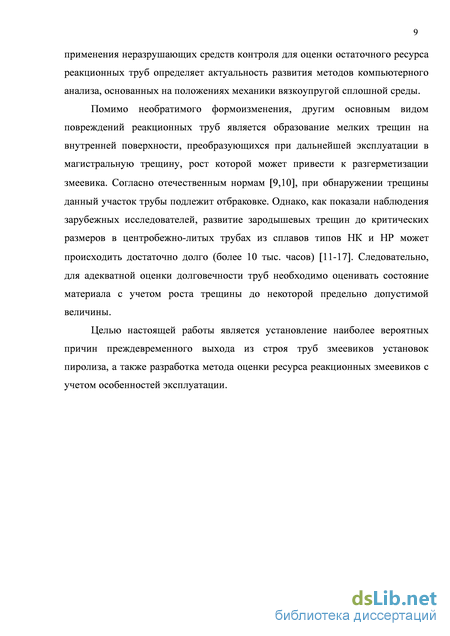 9

применения неразрушающих средств контроля для оценки остаточного ресурса реакционных труб определяет актуальность развития методов компьютерного анализа, основанных на положениях механики вязкоупругой сплошной среды.

Помимо необратимого формоизменения, другим основным видом повреждений реакционных труб является образование мелких трещин на внутренней поверхности, преобразующихся при дальнейшей эксплуатации в магистральную трещину, рост которой может привести к разгерметизации змеевика. Согласно отечественным нормам [9,10], при обнаружении трещины данный участок трубы подлежит отбраковке. Однако, как показали наблюдения зарубежных исследователей, развитие зародышевых трещин до критических размеров в центробежно-литых трубах из сплавов типов НК и НР может происходить достаточно долго (более 10 тыс. часов) [11-17]. Следовательно, для адекватной оценки долговечности труб необходимо оценивать состояние материала с учетом роста трещины до некоторой предельно допустимой величины.

Целью настоящей работы является установление наиболее вероятных причин преждевременного выхода из строя труб змеевиков установок пиролиза, а также разработка метода оценки ресурса реакционных змеевиков с учетом особенностей эксплуатации.

dsLib.net
библиотека диссертаций